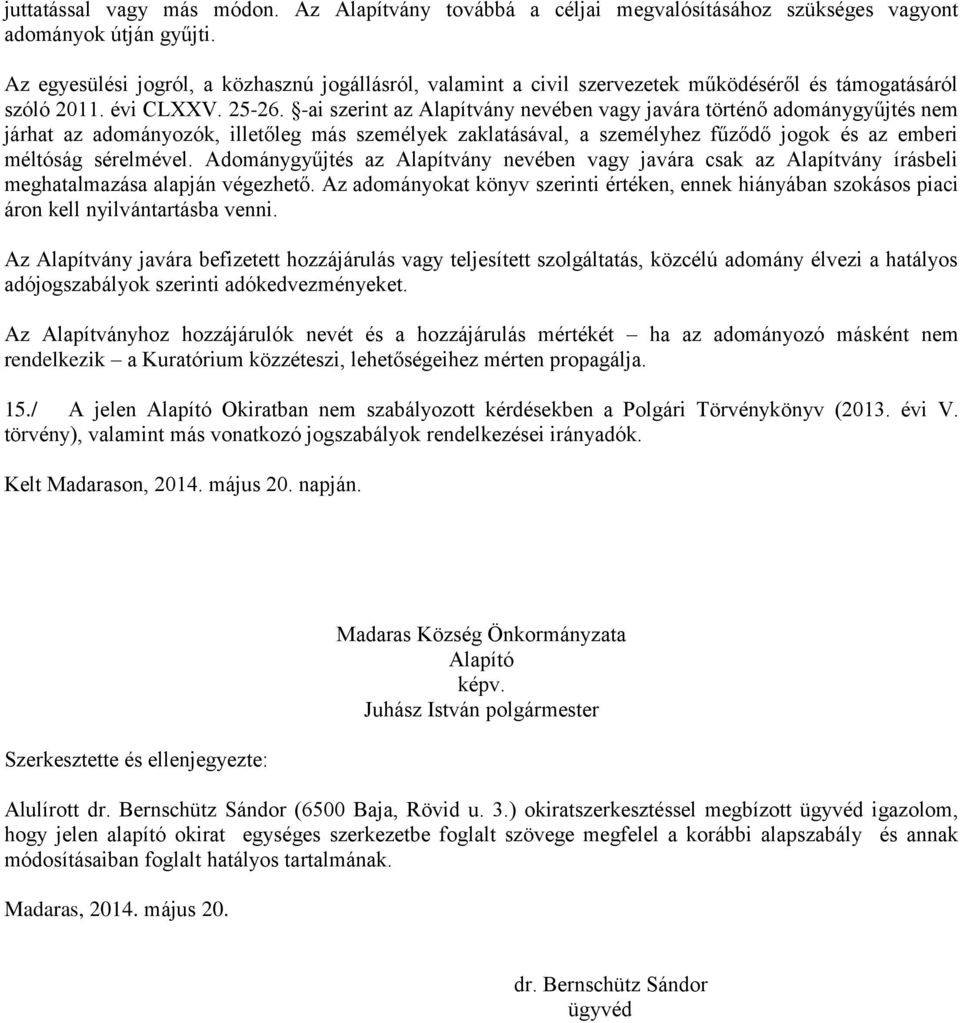 juttatással vagy más módon. Az Alapítvány továbbá a céljai megvalósításához szükséges vagyont adományok útján gyűjti.

Az egyesülési jogról, a közhasznú jogállásról, valamint a civil szervezetek működéséről és támogatásáról szóló 2011. évi CLXXV. 25-26. §-ai szerint az Alapítvány nevében vagy javára történő adománygyűjtés nem járhat az adományozók, illetőleg más személyek zaklatásával, a személyhez fűződő jogok és az emberi méltóság sérelmével. Adománygyűjtés az Alapítvány nevében vagy javára csak az Alapítvány írásbeli meghatalmazása alapján végezhető. Az adományokat könyv szerinti értéken, ennek hiányában szokásos piaci áron kell nyilvántartásba venni.

Az Alapítvány javára befizetett hozzájárulás vagy teljesített szolgáltatás, közcélú adomány élvezi a hatályos adójogszabályok szerinti adókedvezményeket.

Az Alapítványhoz hozzájárulók nevét és a hozzájárulás mértékét – ha az adományozó másként nem rendelkezik – a Kuratórium közzéteszi, lehetőségeihez mérten propagálja.

15./ A jelen Alapító Okiratban nem szabályozott kérdésekben a Polgári Törvénykönyv (2013. évi V. törvény), valamint más vonatkozó jogszabályok rendelkezései irányadók.

Kelt Madarason, 2014. május 20. napján.

Madaras Község Önkormányzata
Alapító
képv.
Juhász István polgármester

Szerkesztette és ellenjegyezte:

Alulírott dr. Bernschütz Sándor (6500 Baja, Rövid u. 3.) okiratszerkesztéssel megbízott ügyvéd igazolom, hogy jelen alapító okirat egységes szerkezetbe foglalt szövege megfelel a korábbi alapszabály és annak módosításaiban foglalt hatályos tartalmának.

Madaras, 2014. május 20.

dr. Bernschütz Sándor
ügyvéd